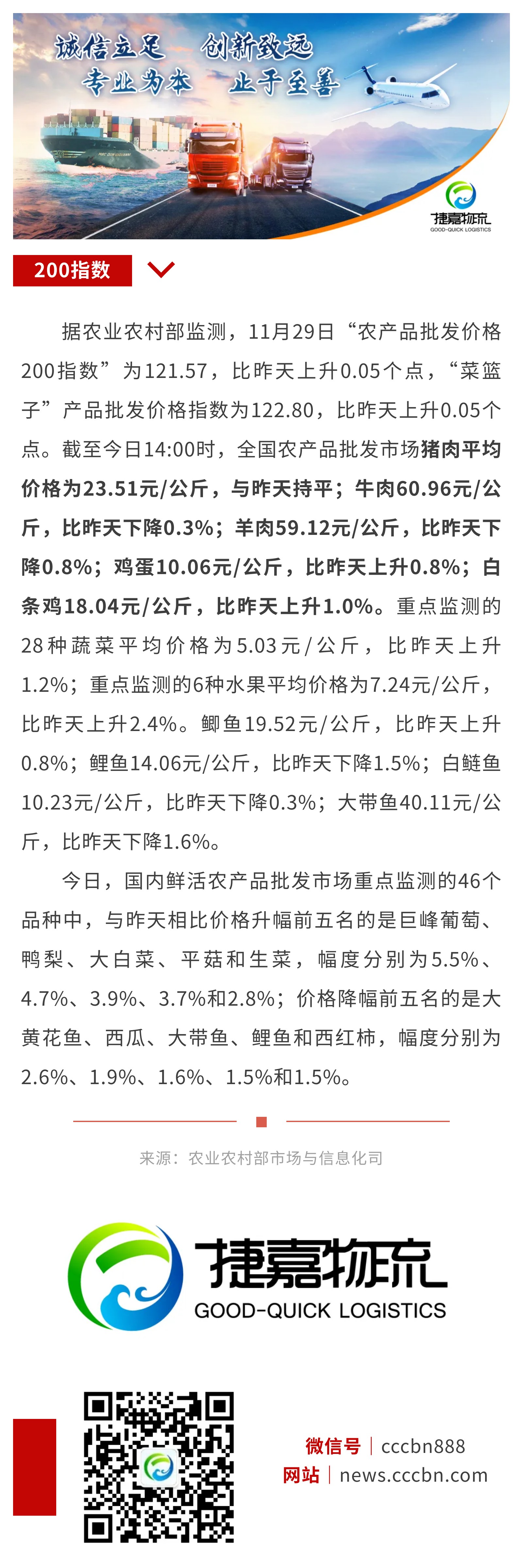 诚信立足 创新致远
专业为本 止于至善

捷嘉物流
GOOD-QUICK LOGISTICS

200指数

据农业农村部监测，11月29日“农产品批发价格200指数”为121.57，比昨天上升0.05个点，“菜篮子”产品批发价格指数为122.80，比昨天上升0.05个点。截至今日14:00时，全国农产品批发市场猪肉平均价格为23.51元/公斤，与昨天持平；牛肉60.96元/公斤，比昨天下降0.3%；羊肉59.12元/公斤，比昨天下降0.8%；鸡蛋10.06元/公斤，比昨天上升0.8%；白条鸡18.04元/公斤，比昨天上升1.0%。重点监测的28种蔬菜平均价格为5.03元/公斤，比昨天上升1.2%；重点监测的6种水果平均价格为7.24元/公斤，比昨天上升2.4%。鲫鱼19.52元/公斤，比昨天上升0.8%；鲤鱼14.06元/公斤，比昨天下降1.5%；白鲢鱼10.23元/公斤，比昨天下降0.3%；大带鱼40.11元/公斤，比昨天下降1.6%。

今日，国内鲜活农产品批发市场重点监测的46个品种中，与昨天相比价格升幅前五名的是巨峰葡萄、鸭梨、大白菜、平菇和生菜，幅度分别为5.5%、4.7%、3.9%、3.7%和2.8%；价格降幅前五名的是大黄花鱼、西瓜、大带鱼、鲤鱼和西红柿，幅度分别为2.6%、1.9%、1.6%、1.5%和1.5%。

来源：农业农村部市场与信息化司

捷嘉物流
GOOD-QUICK LOGISTICS

微信号 | cccbn888
网站 | news.cccbn.com